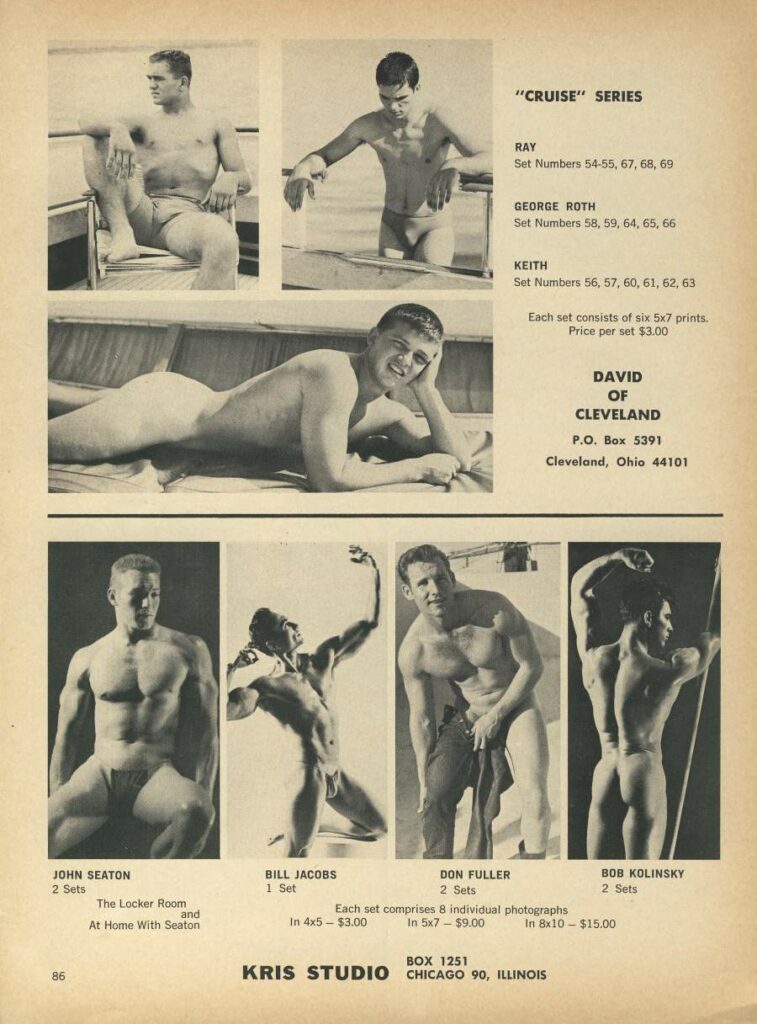 "CRUISE" SERIES

RAY
Set Numbers 54-55, 67, 68, 69

GEORGE ROTH
Set Numbers 58, 59, 64, 65, 66

KEITH
Set Numbers 56, 57, 60, 61, 62, 63

Each set consists of six 5x7 prints.
Price per set $3.00

DAVID
OF
CLEVELAND

P.O. Box 5391
Cleveland, Ohio 44101

JOHN SEATON
2 Sets
The Locker Room
and
At Home With Seaton

BILL JACOBS
1 Set

DON FULLER
2 Sets

BOB KOLINSKY
2 Sets

Each set comprises 8 individual photographs
In 4x5 – $3.00 In 5x7 – $9.00 In 8x10 – $15.00

86

KRIS STUDIO BOX 1251
CHICAGO 90, ILLINOIS